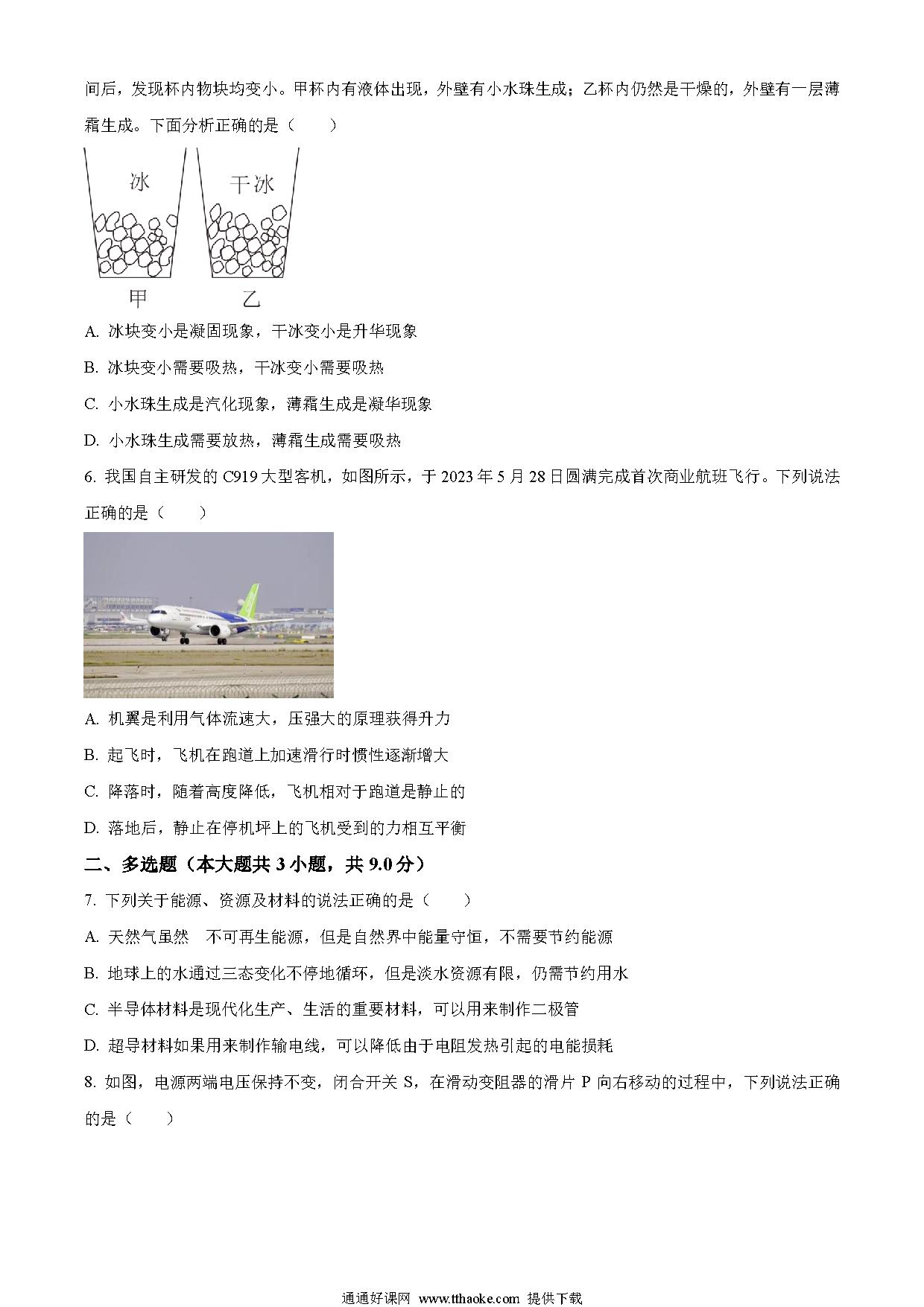 间后，发现杯内物块均变小。甲杯内有液体出现，外壁有小水珠生成；乙杯内仍然是干燥的，外壁有一层薄霜生成。下面分析正确的是（　　）

冰

干冰

甲

乙

A. 冰块变小是凝固现象，干冰变小是升华现象

B. 冰块变小需要吸热，干冰变小需要吸热

C. 小水珠生成是汽化现象，薄霜生成是凝华现象

D. 小水珠生成需要放热，薄霜生成需要吸热

6. 我国自主研发的 C919 大型客机，如图所示，于 2023 年 5 月 28 日圆满完成首次商业航班飞行。下列说法正确的是（　　）

A. 机翼是利用气体流速大，压强大的原理获得升力

B. 起飞时，飞机在跑道上加速滑行时惯性逐渐增大

C. 降落时，随着高度降低，飞机相对于跑道是静止的

D. 落地后，静止在停机坪上的飞机受到的力相互平衡

二、多选题（本大题共 3 小题，共 9.0 分）

7. 下列关于能源、资源及材料的说法正确的是（　　）

A. 天然气虽然　不可再生能源，但是自然界中能量守恒，不需要节约能源

B. 地球上的水通过三态变化不停地循环，但是淡水资源有限，仍需节约用水

C. 半导体材料是现代化生产、生活的重要材料，可以用来制作二极管

D. 超导材料如果用来制作输电线，可以降低由于电阻发热引起的电能损耗

8. 如图，电源两端电压保持不变，闭合开关 S，在滑动变阻器的滑片 P 向右移动的过程中，下列说法正确的是（　　）

通通好课网 www.tthaoke.com 提供下载